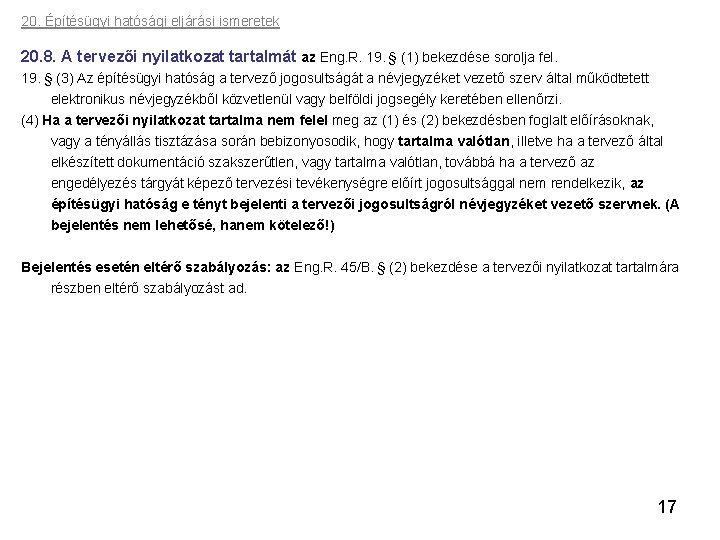 20. Építésügyi hatósági eljárási ismeretek

20.8. A tervezői nyilatkozat tartalmát az Eng.R. 19. § (1) bekezdése sorolja fel.

19. § (3) Az építésügyi hatóság a tervező jogosultságát a névjegyzéket vezető szerv által működtetett elektronikus névjegyzékből közvetlenül vagy belföldi jogsegély keretében ellenőrzi.

(4) Ha a tervezői nyilatkozat tartalma nem felel meg az (1) és (2) bekezdésben foglalt előírásoknak, vagy a tényállás tisztázása során bebizonyosodik, hogy tartalma valótlan, illetve ha a tervező által elkészített dokumentáció szakszerűtlen, vagy tartalma valótlan, továbbá ha a tervező az engedélyezés tárgyát képező tervezési tevékenységre előírt jogosultsággal nem rendelkezik, az építésügyi hatóság e tényt bejelenti a tervezői jogosultságról névjegyzéket vezető szervnek. (A bejelentés nem lehetősé, hanem kötelező!)

Bejelentés esetén eltérő szabályozás: az Eng.R. 45/B. § (2) bekezdése a tervezői nyilatkozat tartalmára részben eltérő szabályozást ad.

17